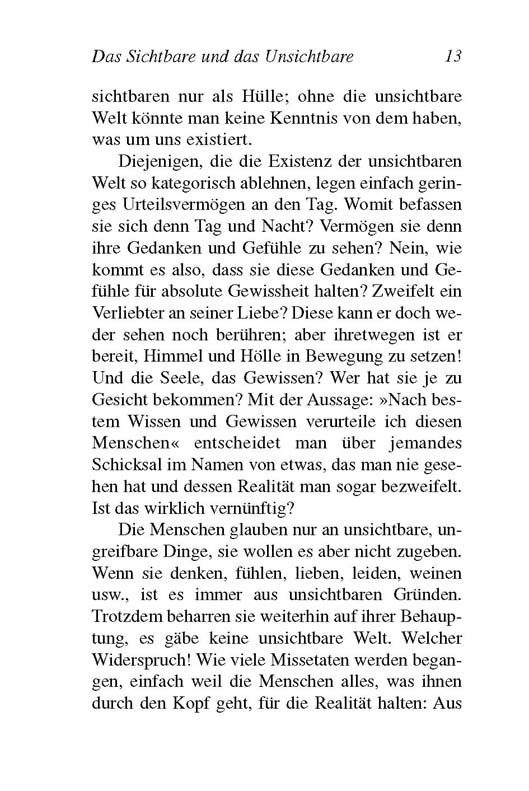 Das Sichtbare und das Unsichtbare 13

sichtbaren nur als Hülle; ohne die unsichtbare Welt könnte man keine Kenntnis von dem haben, was um uns existiert.

Diejenigen, die die Existenz der unsichtbaren Welt so kategorisch ablehnen, legen einfach geringes Urteilsvermögen an den Tag. Womit befassen sie sich denn Tag und Nacht? Vermögen sie denn ihre Gedanken und Gefühle zu sehen? Nein, wie kommt es also, dass sie diese Gedanken und Gefühle für absolute Gewissheit halten? Zweifelt ein Verliebter an seiner Liebe? Diese kann er doch weder sehen noch berühren; aber ihretwegen ist er bereit, Himmel und Hölle in Bewegung zu setzen! Und die Seele, das Gewissen? Wer hat sie je zu Gesicht bekommen? Mit der Aussage: »Nach bestem Wissen und Gewissen verurteile ich diesen Menschen« entscheidet man über jemandes Schicksal im Namen von etwas, das man nie gesehen hat und dessen Realität man sogar bezweifelt. Ist das wirklich vernünftig?

Die Menschen glauben nur an unsichtbare, ungreifbare Dinge, sie wollen es aber nicht zugeben. Wenn sie denken, fühlen, lieben, leiden, weinen usw., ist es immer aus unsichtbaren Gründen. Trotzdem beharren sie weiterhin auf ihrer Behauptung, es gäbe keine unsichtbare Welt. Welcher Widerspruch! Wie viele Missetaten werden begangen, einfach weil die Menschen alles, was ihnen durch den Kopf geht, für die Realität halten: Aus